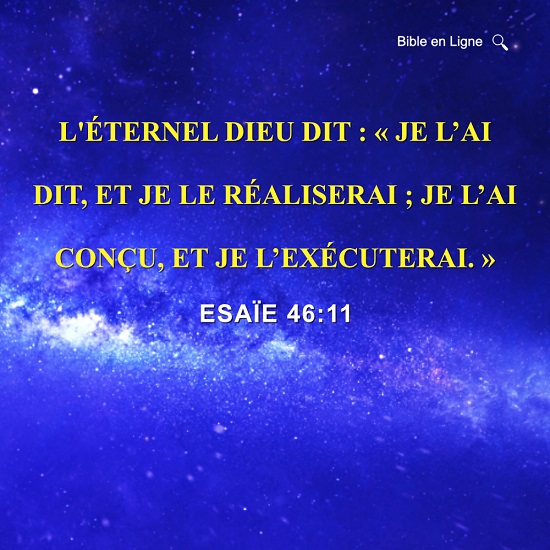 Bible en Ligne

L'ÉTERNEL DIEU DIT : « JE L’AI DIT, ET JE LE RÉALISERAI ; JE L’AI CONÇU, ET JE L’EXÉCUTERAI. »

ESAÏE 46:11